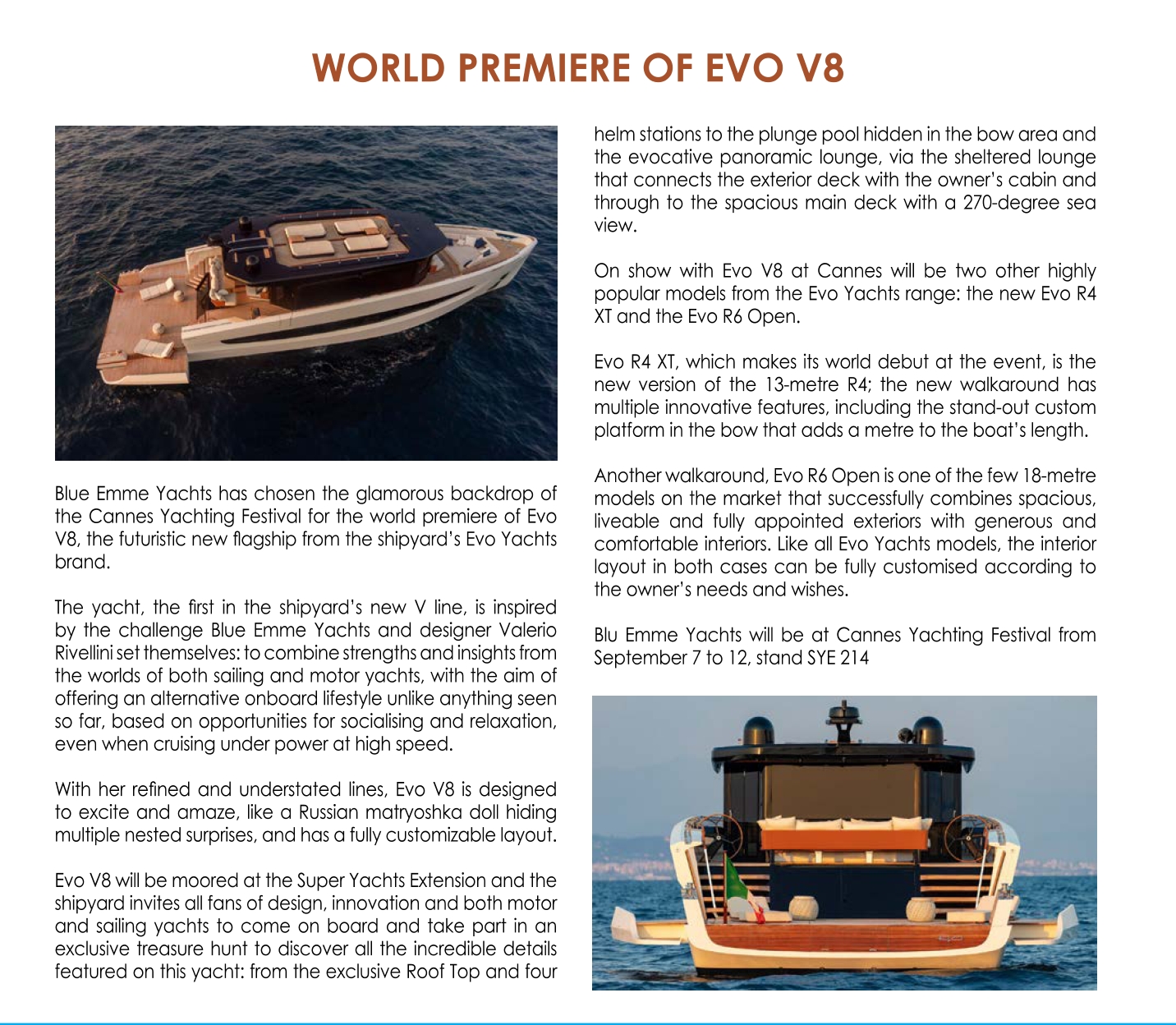 WORLD PREMIERE OF EVO V8

Blue Emme Yachts has chosen the glamorous backdrop of the Cannes Yachting Festival for the world premiere of Evo V8, the futuristic new flagship from the shipyard's Evo Yachts brand.

The yacht, the first in the shipyard's new V line, is inspired by the challenge Blue Emme Yachts and designer Valerio Rivellini set themselves: to combine strengths and insights from the worlds of both sailing and motor yachts, with the aim of offering an alternative onboard lifestyle unlike anything seen so far, based on opportunities for socialising and relaxation, even when cruising under power at high speed.

With her refined and understated lines, Evo V8 is designed to excite and amaze, like a Russian matryoshka doll hiding multiple nested surprises, and has a fully customizable layout.

Evo V8 will be moored at the Super Yachts Extension and the shipyard invites all fans of design, innovation and both motor and sailing yachts to come on board and take part in an exclusive treasure hunt to discover all the incredible details featured on this yacht: from the exclusive Roof Top and four helm stations to the plunge pool hidden in the bow area and the evocative panoramic lounge, via the sheltered lounge that connects the exterior deck with the owner's cabin and through to the spacious main deck with a 270-degree sea view.

On show with Evo V8 at Cannes will be two other highly popular models from the Evo Yachts range: the new Evo R4 XT and the Evo R6 Open.

Evo R4 XT, which makes its world debut at the event, is the new version of the 13-metre R4; the new walkaround has multiple innovative features, including the stand-out custom platform in the bow that adds a metre to the boat's length.

Another walkaround, Evo R6 Open is one of the few 18-metre models on the market that successfully combines spacious, liveable and fully appointed exteriors with generous and comfortable interiors. Like all Evo Yachts models, the interior layout in both cases can be fully customised according to the owner's needs and wishes.

Blu Emme Yachts will be at Cannes Yachting Festival from September 7 to 12, stand SYE 214